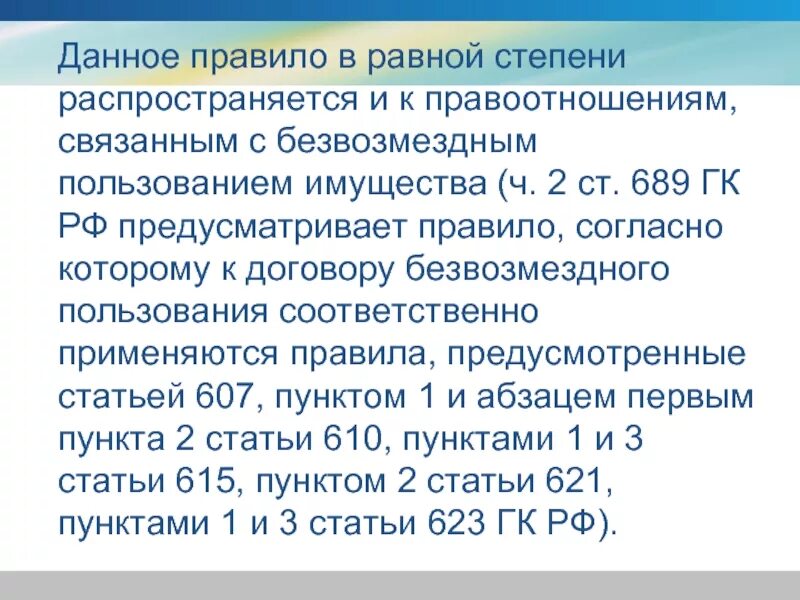 Данное правило в равной степени распространяется и к правоотношениям, связанным с безвозмездным пользованием имущества (ч. 2 ст. 689 ГК РФ предусматривает правило, согласно которому к договору безвозмездного пользования соответственно применяются правила, предусмотренные статьей 607, пунктом 1 и абзацем первым пункта 2 статьи 610, пунктами 1 и 3 статьи 615, пунктом 2 статьи 621, пунктами 1 и 3 статьи 623 ГК РФ).